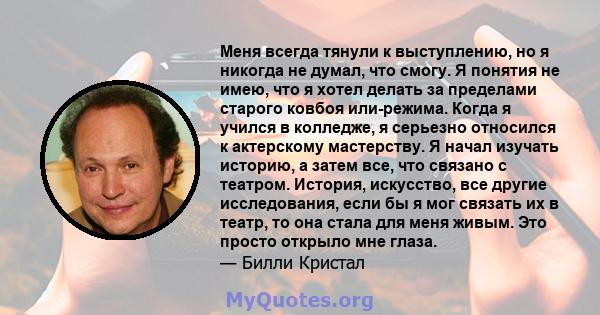 Меня всегда тянули к выступлению, но я никогда не думал, что смогу. Я понятия не имею, что я хотел делать за пределами старого ковбоя или-режима. Когда я учился в колледже, я серьезно относился к актерскому мастерству. Я начал изучать историю, а затем все, что связано с театром. История, искусство, все другие исследования, если бы я мог связать их в театр, то она стала для меня живым. Это просто открыло мне глаза.
— Билли Кристал

MyQuotes.org